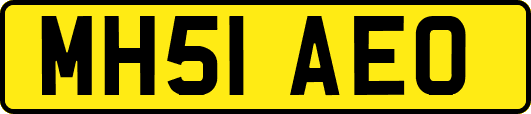 MH51 AEO